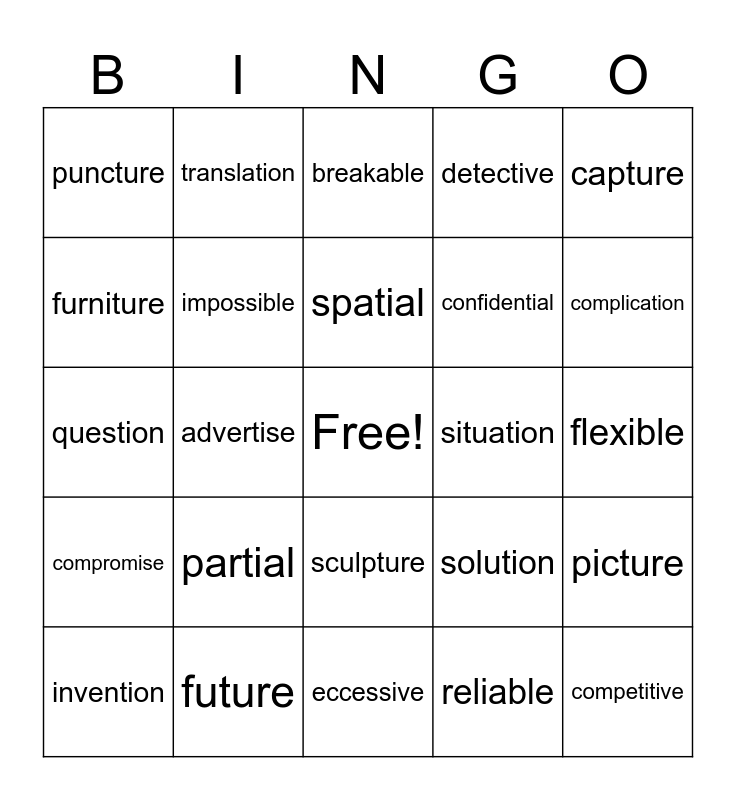 | B | I | N | G | O |
|---|---|---|---|---|
| puncture | translation | breakable | detective | capture |
| furniture | impossible | spatial | confidential | complication |
| question | advertise | Free! | situation | flexible |
| compromise | partial | sculpture | solution | picture |
| invention | future | eccessive | reliable | competitive |